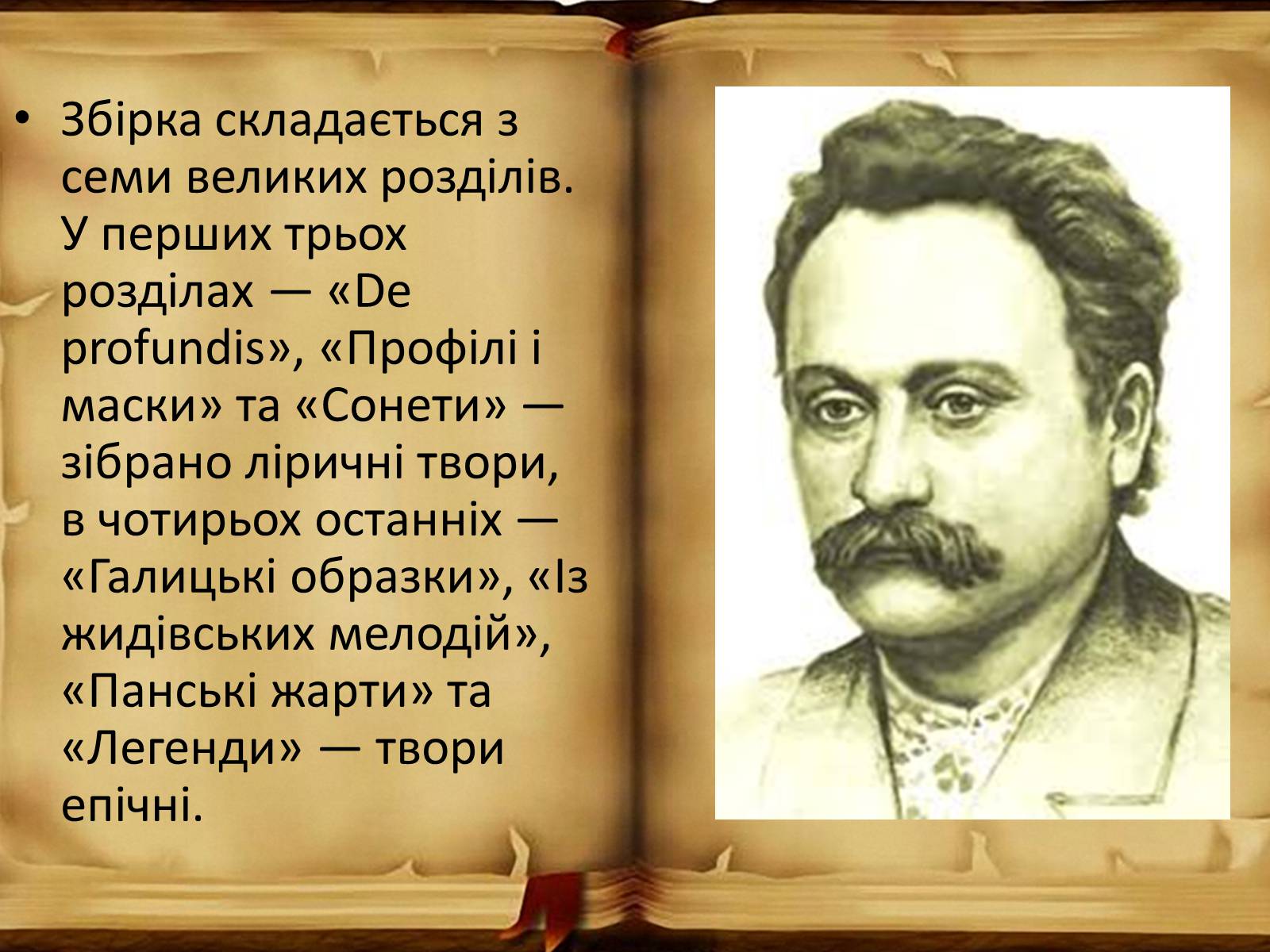 • Збірка складається з семи великих розділів. У перших трьох розділах — «De profundis», «Профілі і маски» та «Сонети» — зібрано ліричні твори, в чотирьох останніх — «Галицькі образки», «Із жидівських мелодій», «Панські жарти» та «Легенди» — твори епічні.